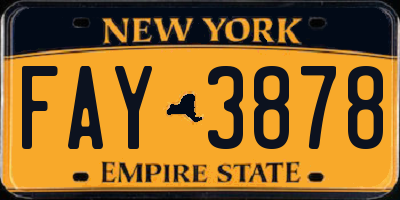 NEW YORK

FAY 3878

EMPIRE STATE